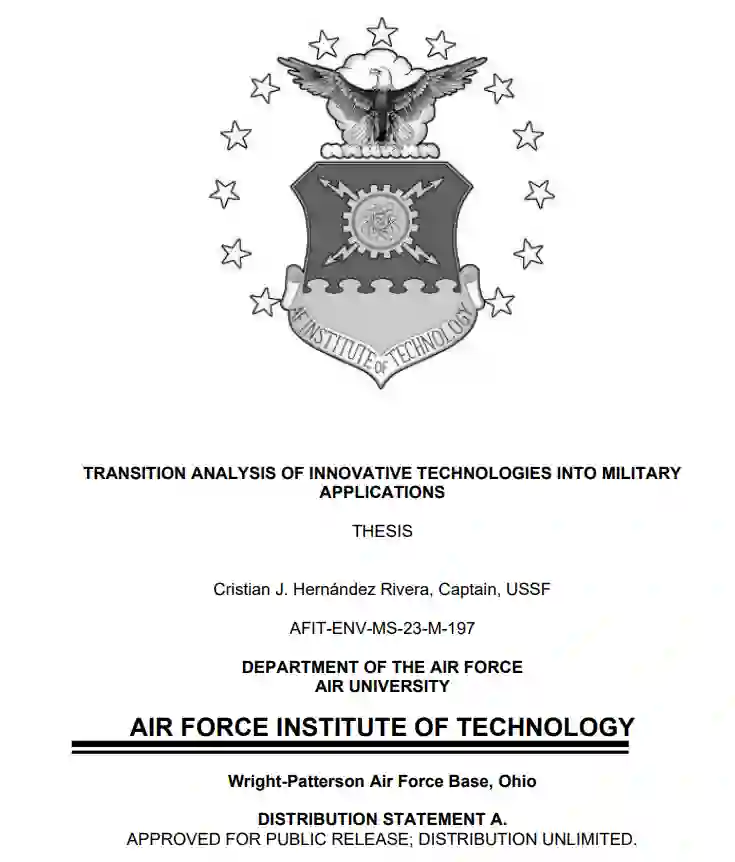 AF INSTITUTE OF TECHNOLOGY

TRANSITION ANALYSIS OF INNOVATIVE TECHNOLOGIES INTO MILITARY APPLICATIONS

THESIS

Cristian J. Hernández Rivera, Captain, USSF

AFIT-ENV-MS-23-M-197

DEPARTMENT OF THE AIR FORCE
AIR UNIVERSITY

AIR FORCE INSTITUTE OF TECHNOLOGY

Wright-Patterson Air Force Base, Ohio

DISTRIBUTION STATEMENT A.
APPROVED FOR PUBLIC RELEASE; DISTRIBUTION UNLIMITED.